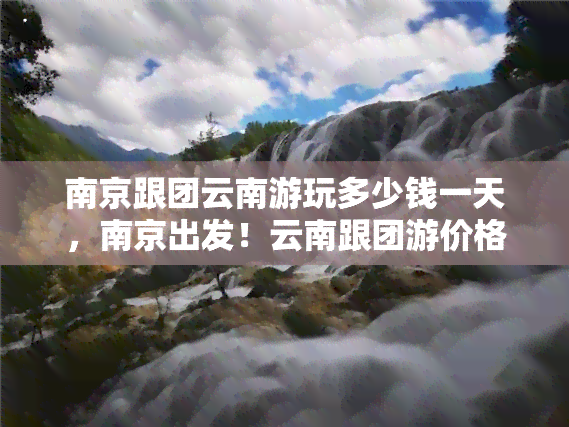 南京跟团云南游玩多少钱一天，南京出发！云南跟团游价格